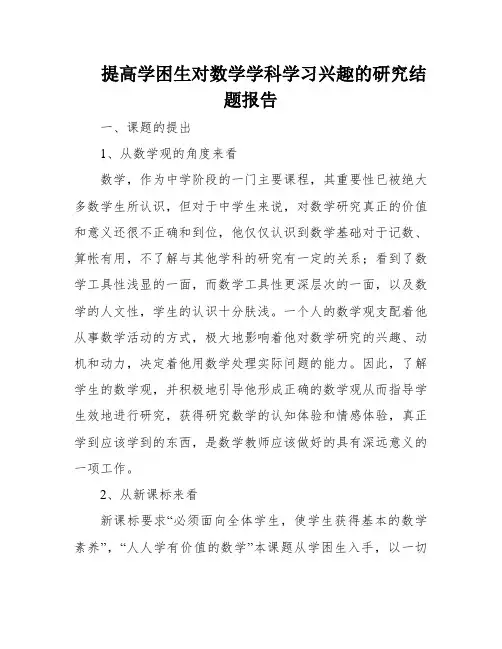 提高学困生对数学学科学习兴趣的研究结题报告

一、课题的提出

1、从数学观的角度来看

数学，作为中学阶段的一门主要课程，其重要性已被绝大多数学生所认识，但对于中学生来说，对数学研究真正的价值和意义还很不正确和到位，他仅仅认识到数学基础对于记数、算帐有用，不了解与其他学科的研究有一定的关系；看到了数学工具性浅显的一面，而数学工具性更深层次的一面，以及数学的人文性，学生的认识十分肤浅。一个人的数学观支配着他从事数学活动的方式，极大地影响着他对数学研究的兴趣、动机和动力，决定着他用数学处理实际问题的能力。因此，了解学生的数学观，并积极地引导他形成正确的数学观从而指导学生效地进行研究，获得研究数学的认知体验和情感体验，真正学到应该学到的东西，是数学教师应该做好的具有深远意义的一项工作。

2、从新课标来看

新课标要求“必须面向全体学生，使学生获得基本的数学素养”，“人人学有价值的数学”本课题从学困生入手，以一切